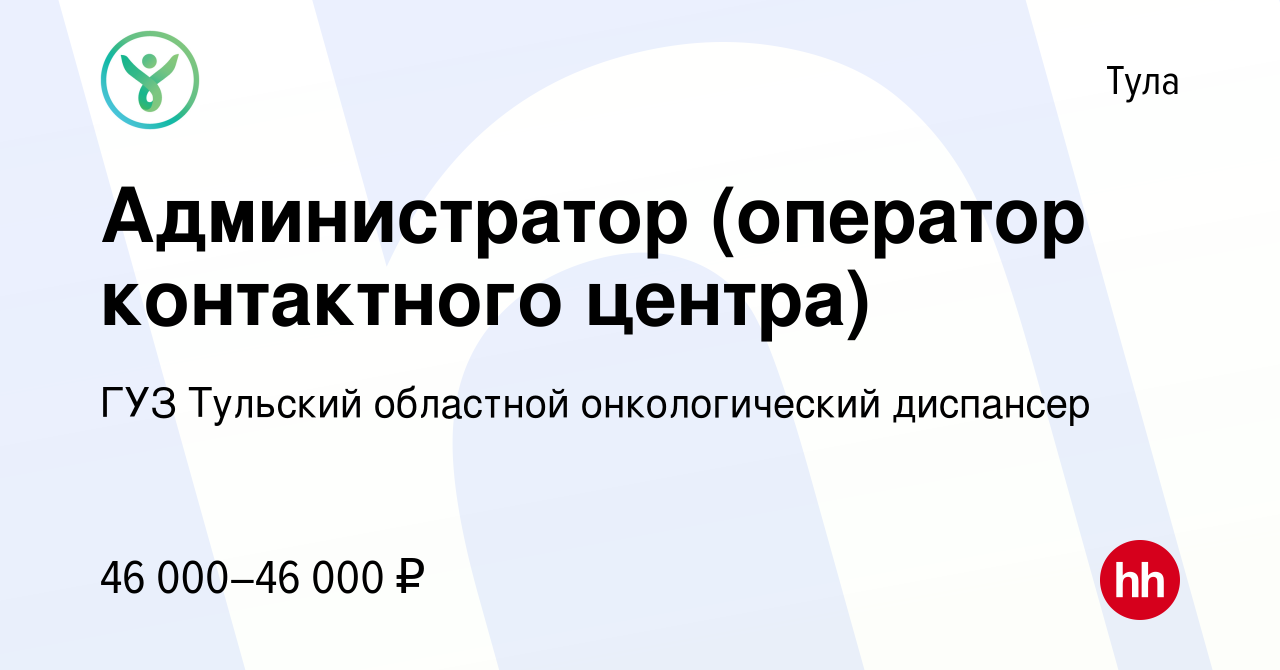 Тула

Администратор (оператор контактного центра)

ГУЗ Тульский областной онкологический диспансер

46 000–46 000 ₽

hh